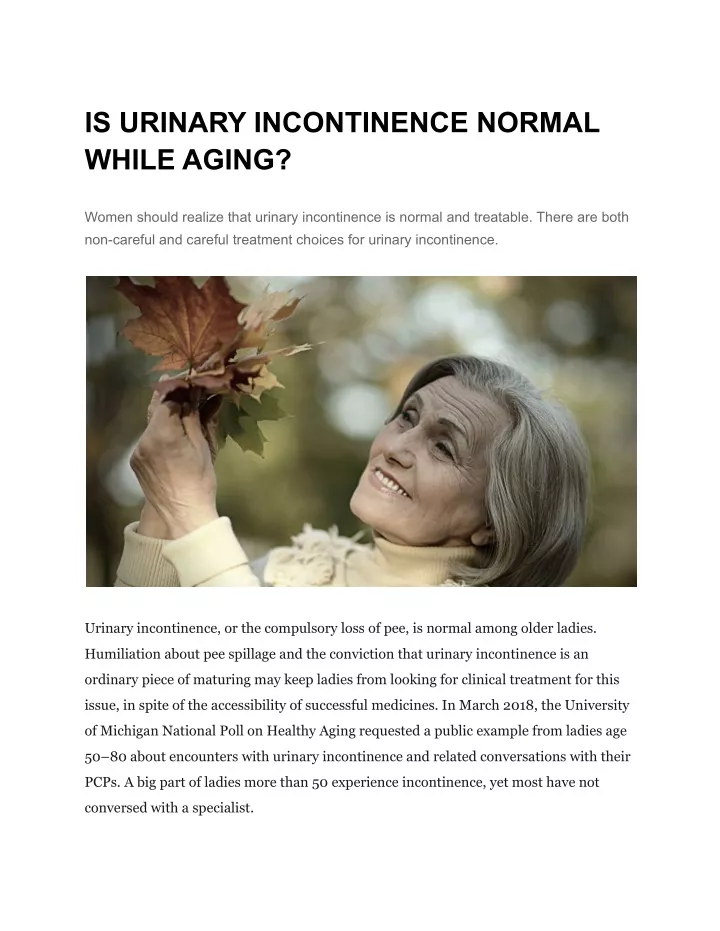 IS URINARY INCONTINENCE NORMAL WHILE AGING?

Women should realize that urinary incontinence is normal and treatable. There are both non-careful and careful treatment choices for urinary incontinence.

Urinary incontinence, or the compulsory loss of pee, is normal among older ladies. Humiliation about pee spillage and the conviction that urinary incontinence is an ordinary piece of maturing may keep ladies from looking for clinical treatment for this issue, in spite of the accessibility of successful medicines. In March 2018, the University of Michigan National Poll on Healthy Aging requested a public example from ladies age 50–80 about encounters with urinary incontinence and related conversations with their PCPs. A big part of ladies more than 50 experience incontinence, yet most have not conversed with a specialist.